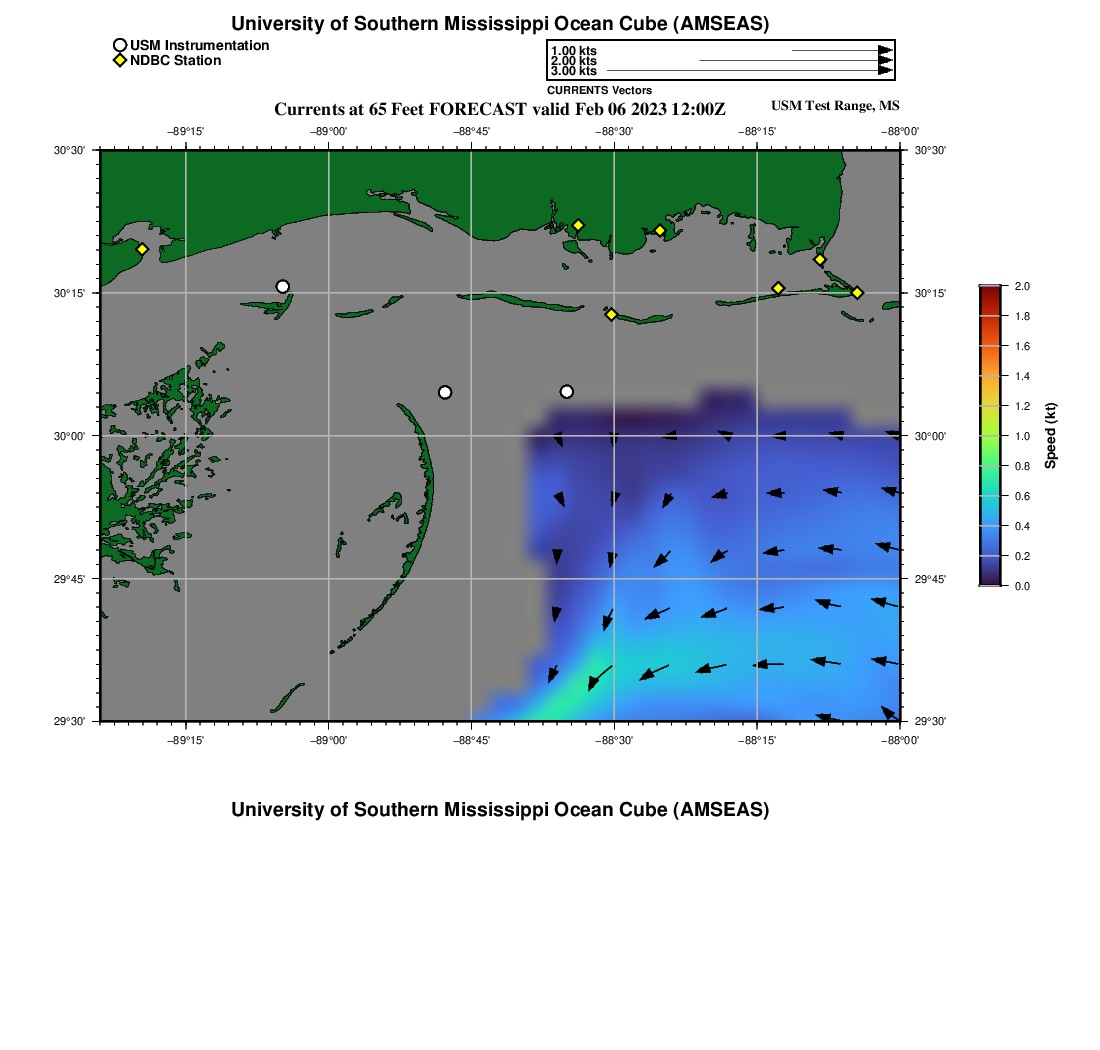 University of Southern Mississippi Ocean Cube (AMSEAS)

USM Instrumentation
NDBC Station

1.00 kts
2.00 kts
3.00 kts
CURRENTS Vectors

Currents at 65 Feet FORECAST valid Feb 06 2023 12:00Z

USM Test Range, MS

−89°15'
−89°00'
−88°45'
−88°30'
−88°15'
−88°00'

30°30'
30°15'
30°00'
29°45'
29°30'

30°30'
30°15'
30°00'
29°45'
29°30'

−89°15'
−89°00'
−88°45'
−88°30'
−88°15'
−88°00'

2.0
1.8
1.6
1.4
1.2
1.0
0.8
0.6
0.4
0.2
0.0
Speed (kt)

University of Southern Mississippi Ocean Cube (AMSEAS)